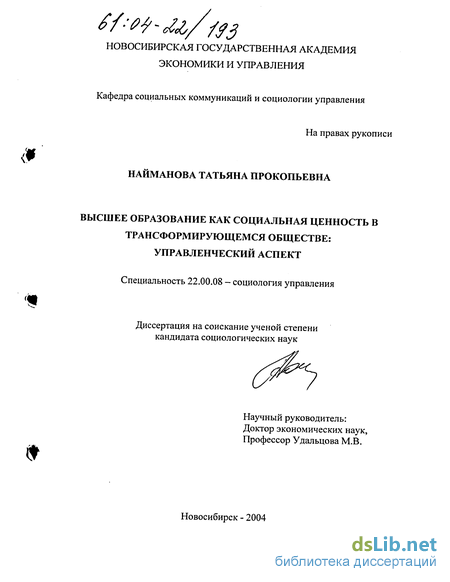 61:04-22/193

НОВОСИБИРСКАЯ ГОСУДАРСТВЕННАЯ АКАДЕМИЯ ЭКОНОМИКИ И УПРАВЛЕНИЯ

Кафедра социальных коммуникаций и социологии управления

На правах рукописи

НАЙМАНОВА ТАТЬЯНА ПРОКОПЬЕВНА

ВЫСШЕЕ ОБРАЗОВАНИЕ КАК СОЦИАЛЬНАЯ ЦЕННОСТЬ В ТРАНСФОРМИРУЮЩЕМСЯ ОБЩЕСТВЕ: УПРАВЛЕНЧЕСКИЙ АСПЕКТ

Специальность 22.00.08 – социология управления

Диссертация на соискание ученой степени кандидата социологических наук

Научный руководитель:
Доктор экономических наук,
Профессор Удальцова М.В.

Новосибирск - 2004

dsLib.net
библиотека диссертаций